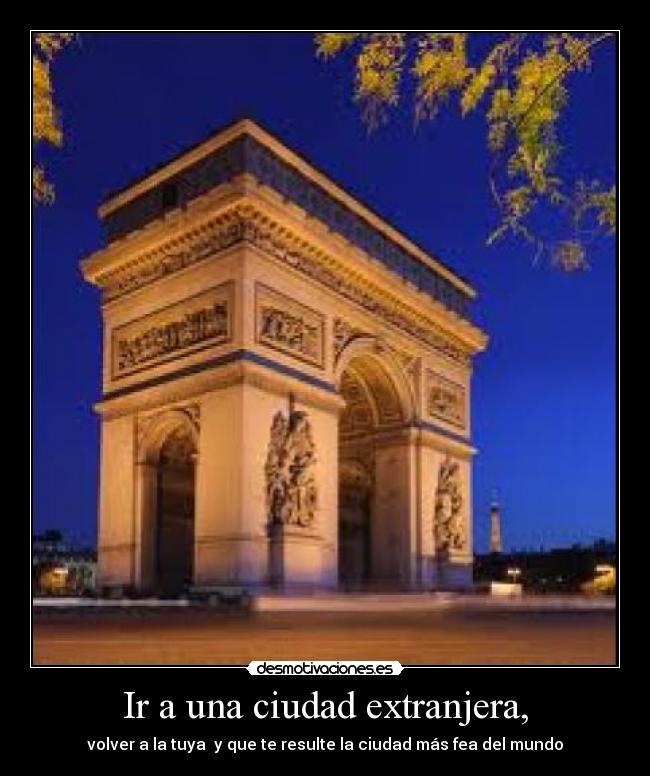 desmotivaciones.es

Ir a una ciudad extranjera,

volver a la tuya y que te resulte la ciudad más fea del mundo